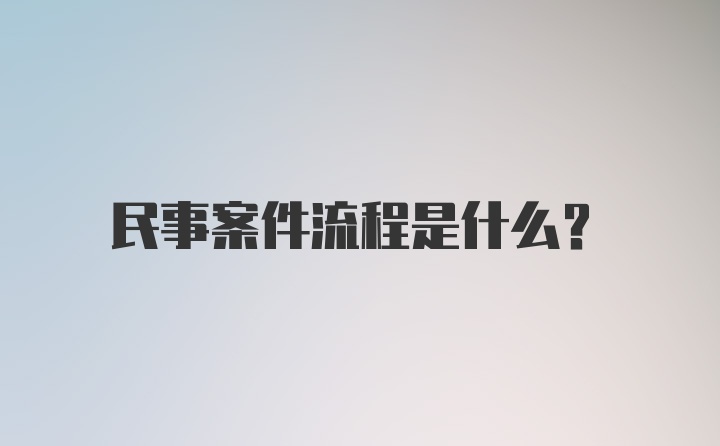 民事案件流程是什么？